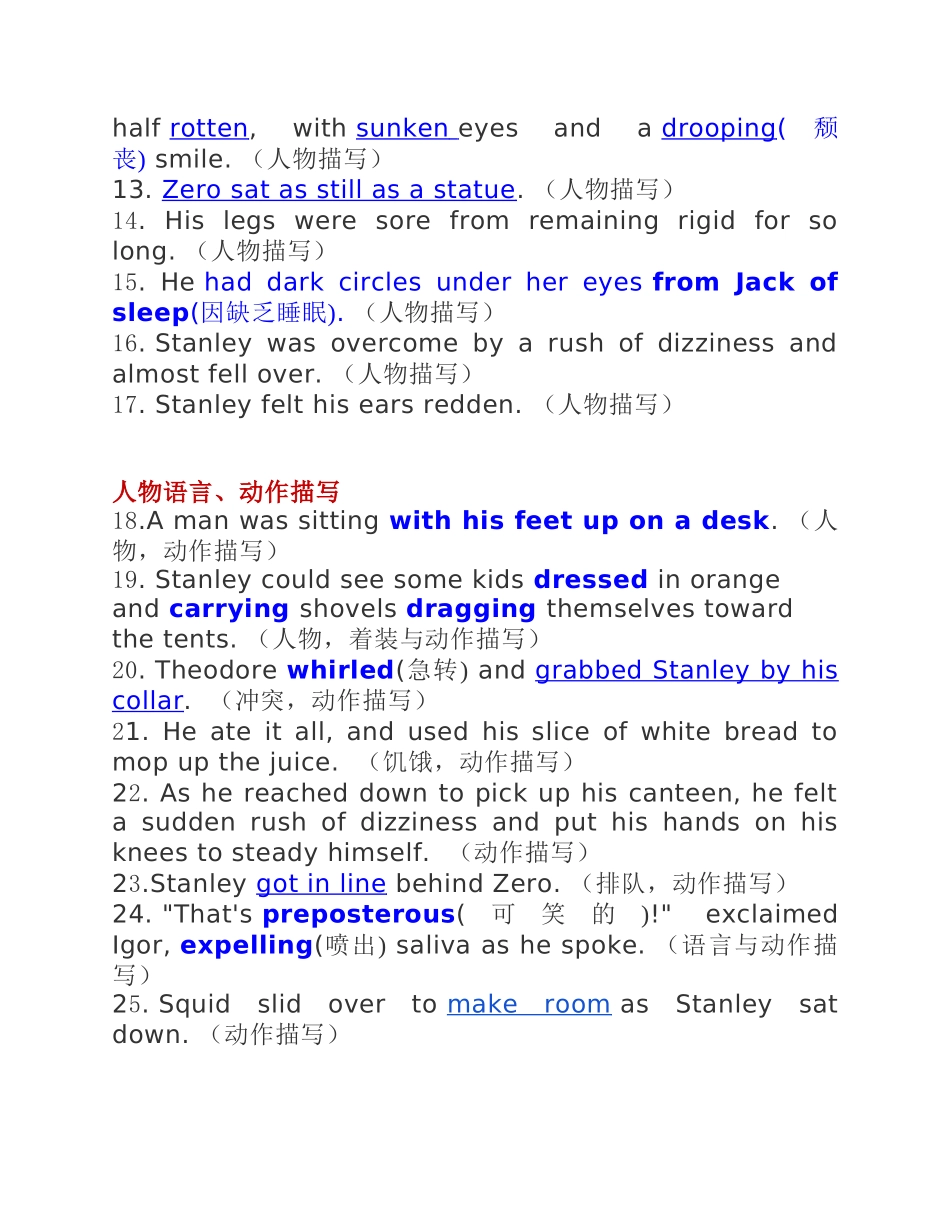 half rotten, with sunken eyes and a drooping(颓丧) smile.（人物描写）
13. Zero sat as still as a statue.（人物描写）
14. His legs were sore from remaining rigid for so long.（人物描写）
15. He had dark circles under her eyes from Jack of sleep(因缺乏睡眠).（人物描写）
16. Stanley was overcome by a rush of dizziness and almost fell over.（人物描写）
17. Stanley felt his ears redden.（人物描写）

人物语言、动作描写
18.A man was sitting with his feet up on a desk.（人物，动作描写）
19. Stanley could see some kids dressed in orange and carrying shovels dragging themselves toward the tents.（人物，着装与动作描写）
20. Theodore whirled(急转) and grabbed Stanley by his collar.（冲突，动作描写）
21. He ate it all, and used his slice of white bread to mop up the juice.（饥饿，动作描写）
22. As he reached down to pick up his canteen, he felt a sudden rush of dizziness and put his hands on his knees to steady himself.（动作描写）
23.Stanley got in line behind Zero.（排队，动作描写）
24. "That's preposterous(可笑的)!" exclaimed Igor, expelling(喷出) saliva as he spoke.（语言与动作描写）
25. Squid slid over to make room as Stanley sat down.（动作描写）